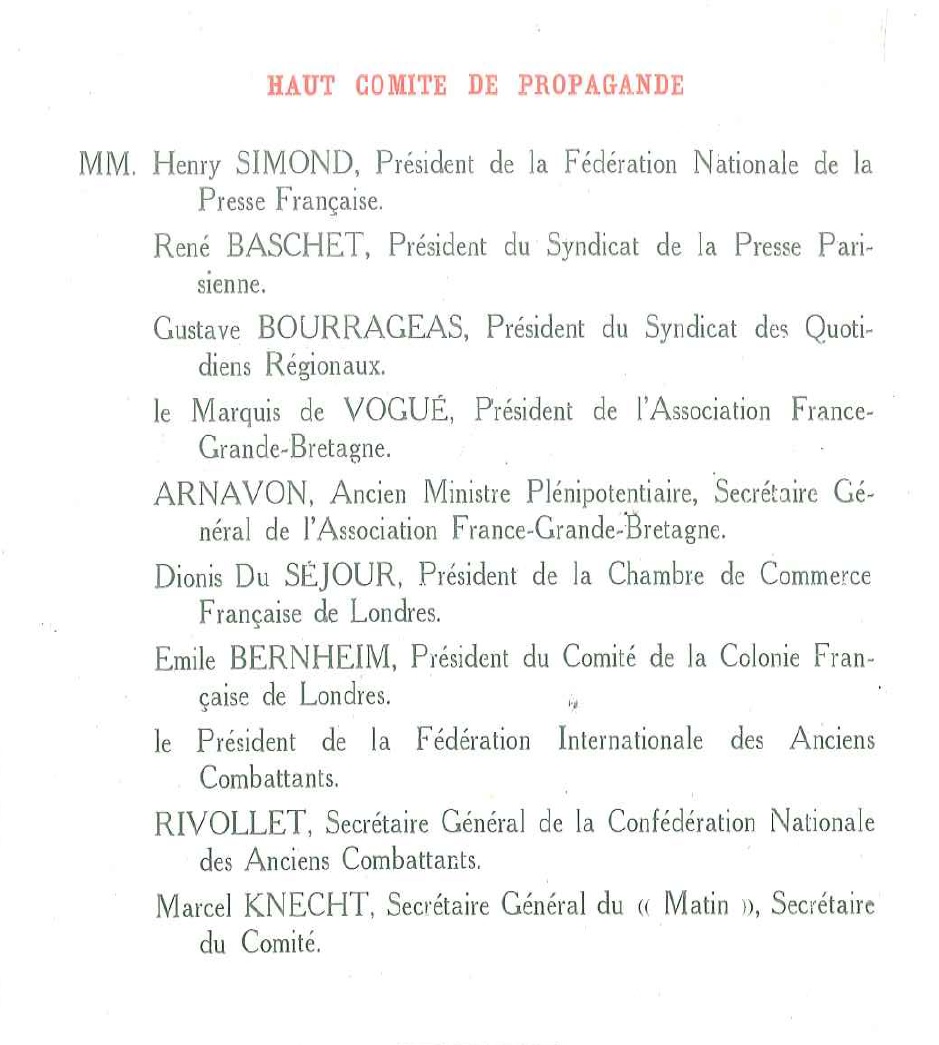 HAUT COMITE DE PROPAGANDE

MM. Henry SIMOND, Président de la Fédération Nationale de la Presse Française.

René BASCHET, Président du Syndicat de la Presse Parisienne.

Gustave BOURRAGEAS, Président du Syndicat des Quotidiens Régionaux.

le Marquis de VOGUÉ, Président de l'Association France-Grande-Bretagne.

ARNAVON, Ancien Ministre Plénipotentiaire, Secrétaire Général de l'Association France-Grande-Bretagne.

Dionis Du SÉJOUR, Président de la Chambre de Commerce Française de Londres.

Emile BERNHEIM, Président du Comité de la Colonie Française de Londres.

le Président de la Fédération Internationale des Anciens Combattants.

RIVOLLET, Secrétaire Général de la Confédération Nationale des Anciens Combattants.

Marcel KNECHT, Secrétaire Général du « Matin », Secrétaire du Comité.